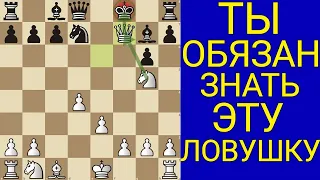 ТЫ
ОБЯЗАН
ЗНАТЬ
ЭТУ
ЛОВУШКУ